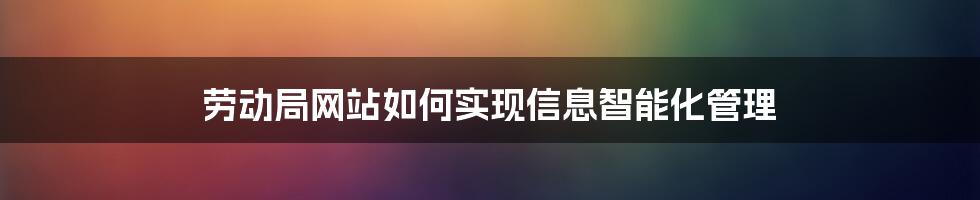 劳动局网站如何实现信息智能化管理